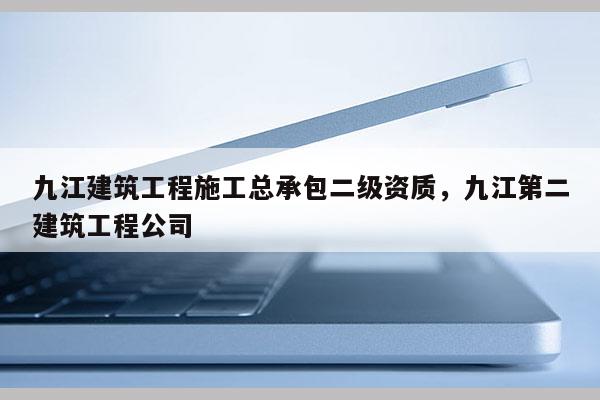 九江建筑工程施工总承包二级资质，九江第二建筑工程公司